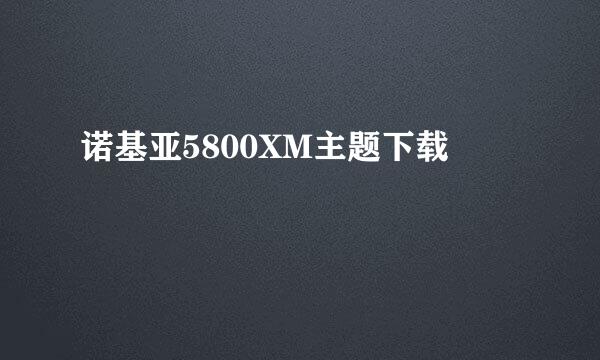 诺基亚5800XM主题下载